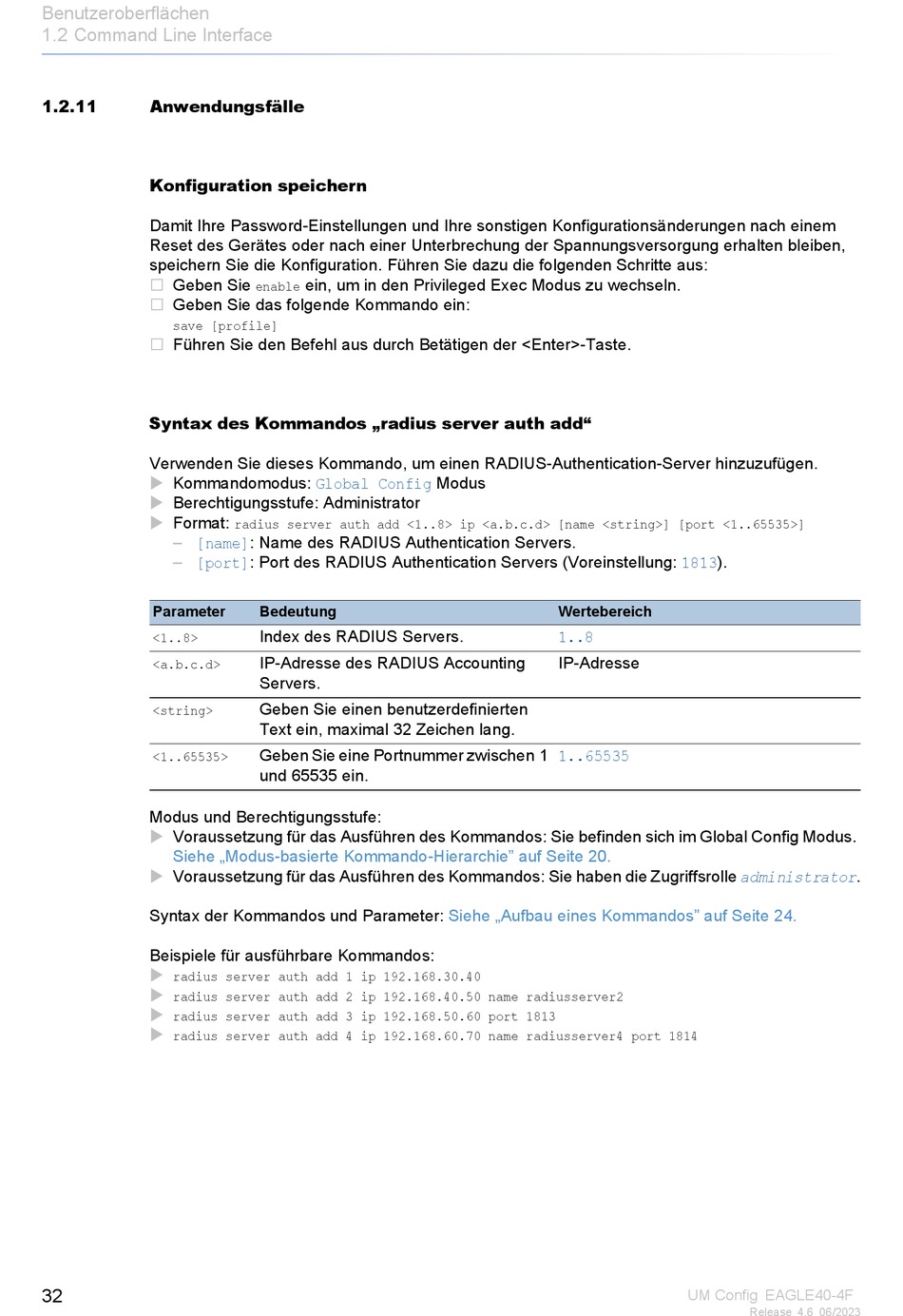 Benutzeroberflächen
1.2 Command Line Interface

1.2.11 Anwendungsfälle

Konfiguration speichern

Damit Ihre Password-Einstellungen und Ihre sonstigen Konfigurationsänderungen nach einem Reset des Gerätes oder nach einer Unterbrechung der Spannungsversorgung erhalten bleiben, speichern Sie die Konfiguration. Führen Sie dazu die folgenden Schritte aus:
☐ Geben Sie enable ein, um in den Privileged Exec Modus zu wechseln.
☐ Geben Sie das folgende Kommando ein:
save [profile]
☐ Führen Sie den Befehl aus durch Betätigen der <Enter>-Taste.

Syntax des Kommandos „radius server auth add“

Verwenden Sie dieses Kommando, um einen RADIUS-Authentication-Server hinzuzufügen.
▶ Kommandomodus: Global Config Modus
▶ Berechtigungsstufe: Administrator
▶ Format: radius server auth add <1..8> ip <a.b.c.d> [name <string>] [port <1..65535>]
– [name]: Name des RADIUS Authentication Servers.
– [port]: Port des RADIUS Authentication Servers (Voreinstellung: 1813).

| Parameter | Bedeutung | Wertebereich |
|---|---|---|
| <1..8> | Index des RADIUS Servers. | 1..8 |
| <a.b.c.d> | IP-Adresse des RADIUS Accounting Servers. | IP-Adresse |
| <string> | Geben Sie einen benutzerdefinierten Text ein, maximal 32 Zeichen lang. | |
| <1..65535> | Geben Sie eine Portnummer zwischen 1 und 65535 ein. | 1..65535 |

Modus und Berechtigungsstufe:
▶ Voraussetzung für das Ausführen des Kommandos: Sie befinden sich im Global Config Modus. Siehe „Modus-basierte Kommando-Hierarchie” auf Seite 20.
▶ Voraussetzung für das Ausführen des Kommandos: Sie haben die Zugriffsrolle administrator.

Syntax der Kommandos und Parameter: Siehe „Aufbau eines Kommandos” auf Seite 24.

Beispiele für ausführbare Kommandos:
▶ radius server auth add 1 ip 192.168.30.40
▶ radius server auth add 2 ip 192.168.40.50 name radiusserver2
▶ radius server auth add 3 ip 192.168.50.60 port 1813
▶ radius server auth add 4 ip 192.168.60.70 name radiusserver4 port 1814

32

UM Config EAGLE40-4F
Release 4.6 06/2023